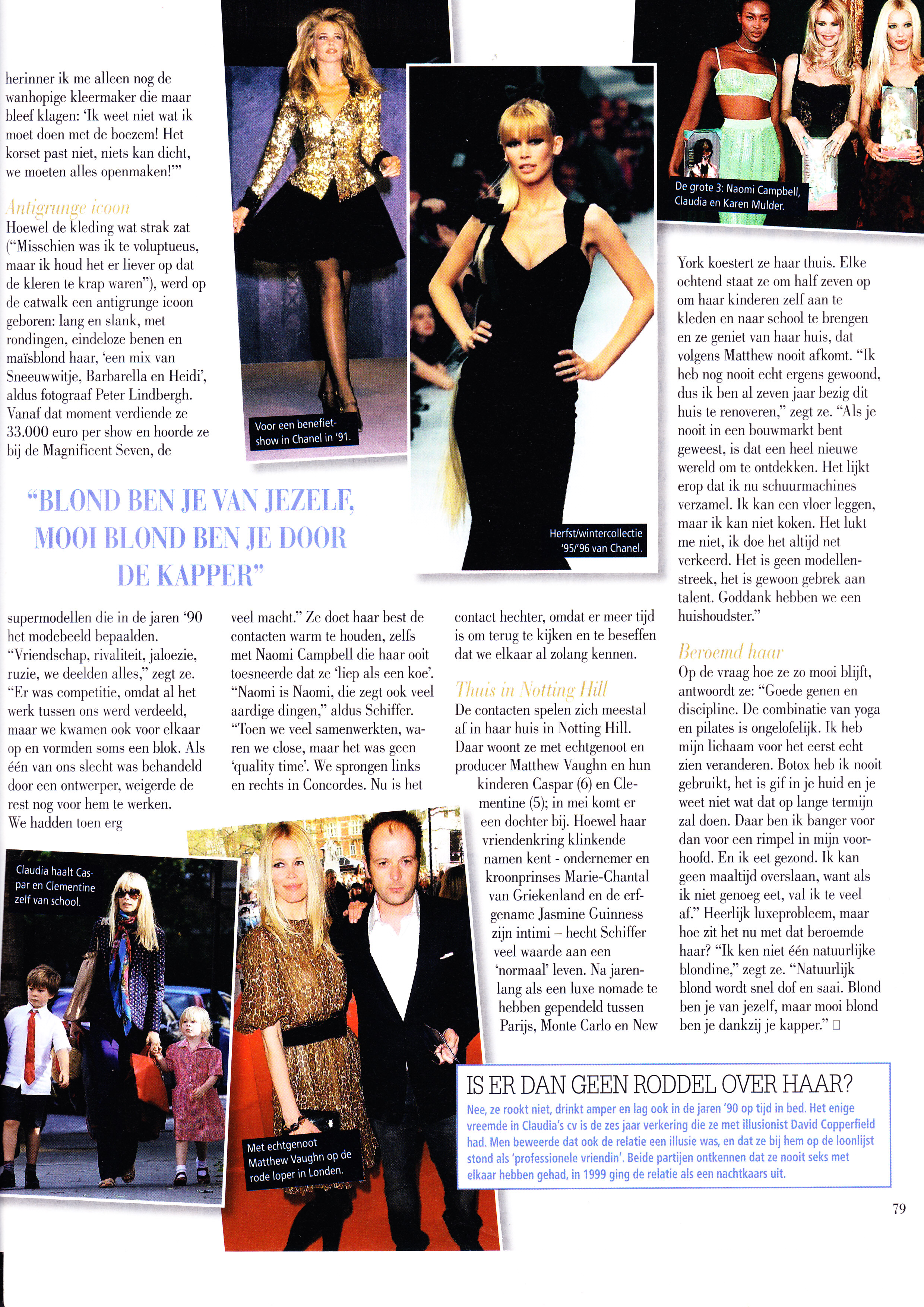 herinner ik me alleen nog de wanhopige kleermaker die maar bleef klagen: 'Ik weet niet wat ik moet doen met de boezem! Het korset past niet, niets kan dicht, we moeten alles openmaken!'"

Antigrunge icoon
Hoewel de kleding wat strak zat ("Misschien was ik te voluptueus, maar ik houd het er liever op dat de kleren te krap waren"), werd op de catwalk een antigrunge icoon geboren: lang en slank, met rondingen, eindeloze benen en maïsblond haar, 'een mix van Sneeuwwitje, Barbarella en Heidi', aldus fotograaf Peter Lindbergh. Vanaf dat moment verdiende ze 33.000 euro per show en hoorde ze bij de Magnificent Seven, de

Voor een benefietshow in Chanel in '91.

Herfst/wintercollectie '95/'96 van Chanel.

De grote 3: Naomi Campbell, Claudia en Karen Mulder.

"BLOND BEN JE VAN JEZELF, MOOI BLOND BEN JE DOOR DE KAPPER"

supermodellen die in de jaren '90 het modebeeld bepaalden. "Vriendschap, rivaliteit, jaloezie, ruzie, we deelden alles," zegt ze. "Er was competitie, omdat al het werk tussen ons werd verdeeld, maar we kwamen ook voor elkaar op en vormden soms een blok. Als één van ons slecht was behandeld door een ontwerper, weigerde de rest nog voor hem te werken. We hadden toen erg

veel macht." Ze doet haar best de contacten warm te houden, zelfs met Naomi Campbell die haar ooit toesneerde dat ze 'liep als een koe'. "Naomi is Naomi, die zegt ook veel aardige dingen," aldus Schiffer. "Toen we veel samenwerkten, waren we close, maar het was geen 'quality time'. We sprongen links en rechts in Concordes. Nu is het

contact hechter, omdat er meer tijd is om terug te kijken en te beseffen dat we elkaar al zolang kennen.

Thuis in Notting Hill
De contacten spelen zich meestal af in haar huis in Notting Hill. Daar woont ze met echtgenoot en producer Matthew Vaughn en hun kinderen Caspar (6) en Clementine (5); in mei komt er een dochter bij. Hoewel haar vriendenkring klinkende namen kent - ondernemer en kroonprinses Marie-Chantal van Griekenland en de erfgename Jasmine Guinness zijn intimi – hecht Schiffer veel waarde aan een 'normaal' leven. Na jarenlang als een luxe nomade te hebben gependeld tussen Parijs, Monte Carlo en New

York koestert ze haar thuis. Elke ochtend staat ze om half zeven op om haar kinderen zelf aan te kleden en naar school te brengen en ze geniet van haar huis, dat volgens Matthew nooit afkomt. "Ik heb nog nooit echt ergens gewoond, dus ik ben al zeven jaar bezig dit huis te renoveren," zegt ze. "Als je nooit in een bouwmarkt bent geweest, is dat een heel nieuwe wereld om te ontdekken. Het lijkt erop dat ik nu schuurmachines verzamel. Ik kan een vloer leggen, maar ik kan niet koken. Het lukt me niet, ik doe het altijd net verkeerd. Het is geen modellenstreek, het is gewoon gebrek aan talent. Goddank hebben we een huishoudster."

Beroemd haar
Op de vraag hoe ze zo mooi blijft, antwoordt ze: "Goede genen en discipline. De combinatie van yoga en pilates is ongelofelijk. Ik heb mijn lichaam voor het eerst echt zien veranderen. Botox heb ik nooit gebruikt, het is gif in je huid en je weet niet wat dat op lange termijn zal doen. Daar ben ik banger voor dan voor een rimpel in mijn voorhoofd. En ik eet gezond. Ik kan geen maaltijd overslaan, want als ik niet genoeg eet, val ik te veel af." Heerlijk luxeprobleem, maar hoe zit het nu met dat beroemde haar? "Ik ken niet één natuurlijke blondine," zegt ze. "Natuurlijk blond wordt snel dof en saai. Blond ben je van jezelf, maar mooi blond ben je dankzij je kapper." □

Claudia haalt Caspar en Clementine zelf van school.

Met echtgenoot Matthew Vaughn op de rode loper in Londen.

IS ER DAN GEEN RODDEL OVER HAAR?
Nee, ze rookt niet, drinkt amper en lag ook in de jaren '90 op tijd in bed. Het enige vreemde in Claudia's cv is de zes jaar verkering die ze met illusionist David Copperfield had. Men beweerde dat ook de relatie een illusie was, en dat ze bij hem op de loonlijst stond als 'professionele vriendin'. Beide partijen ontkennen dat ze nooit seks met elkaar hebben gehad, in 1999 ging de relatie als een nachtkaars uit.

79